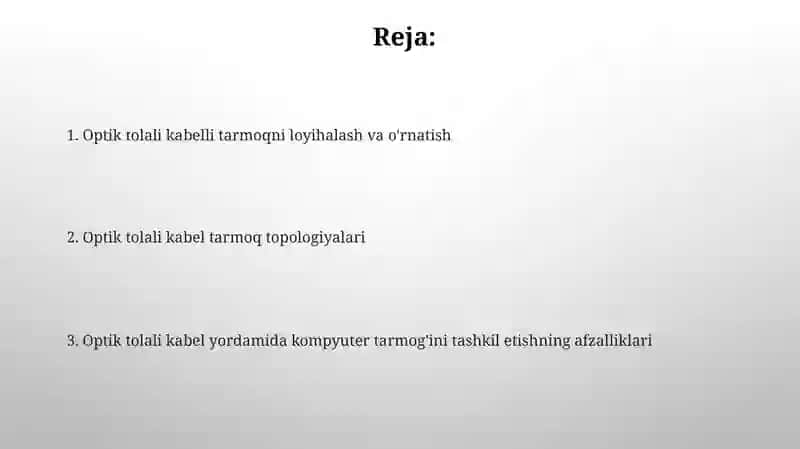 Reja:

1. Optik tolali kabelli tarmoqni loyihalash va o'rnatish

2. Optik tolali kabel tarmoq topologiyalari

3. Optik tolali kabel yordamida kompyuter tarmog'ini tashkil etishning afzalliklari